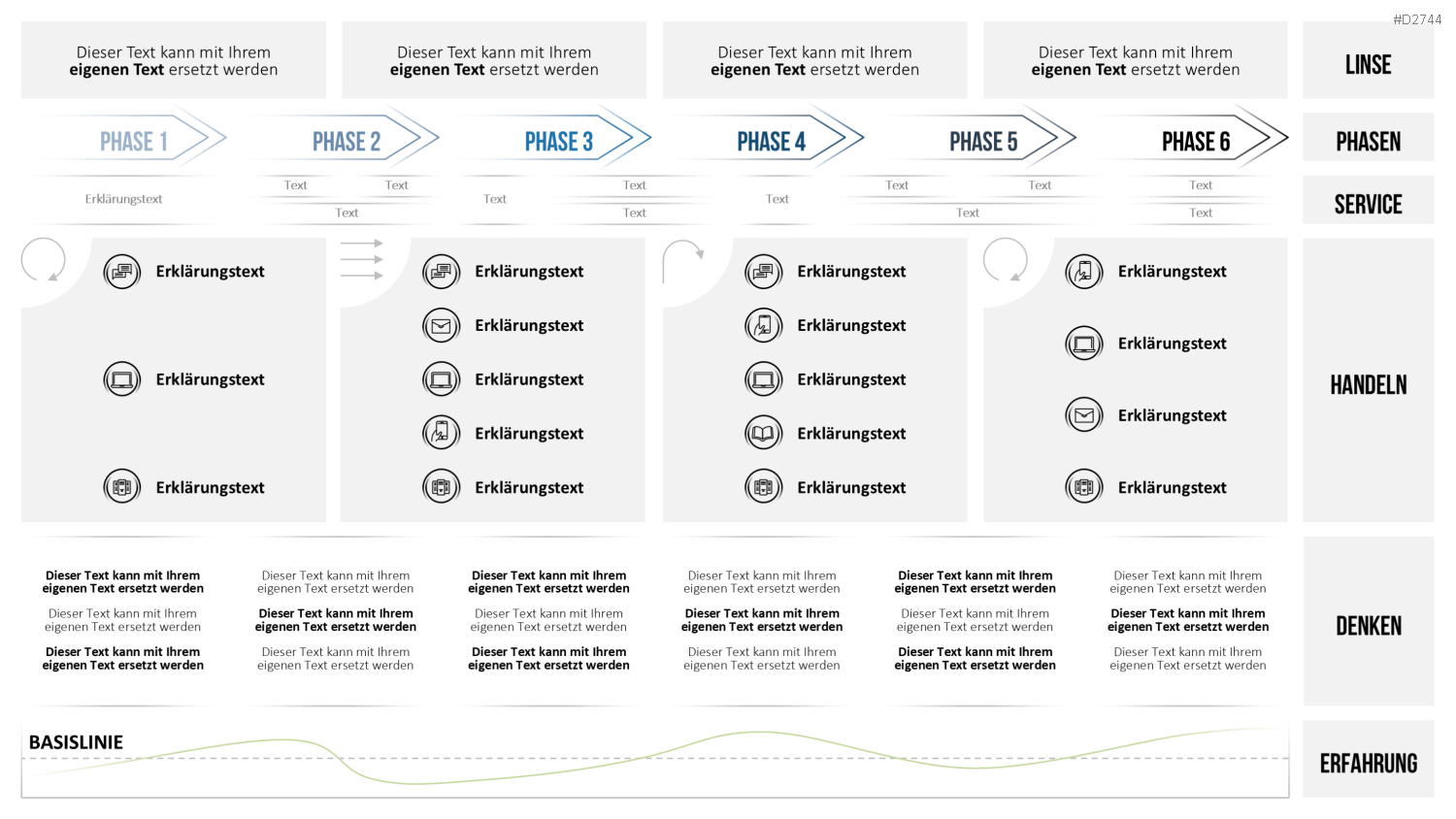 #D2744

Dieser Text kann mit Ihrem eigenen Text ersetzt werden

Dieser Text kann mit Ihrem eigenen Text ersetzt werden

Dieser Text kann mit Ihrem eigenen Text ersetzt werden

Dieser Text kann mit Ihrem eigenen Text ersetzt werden

LINSE

PHASE 1

PHASE 2

PHASE 3

PHASE 4

PHASE 5

PHASE 6

PHASEN

Erklärungstext

Text
Text
Text

Text
Text
Text

Text

Text
Text
Text

Text
Text

SERVICE

Erklärungstext
Erklärungstext
Erklärungstext

Erklärungstext
Erklärungstext
Erklärungstext
Erklärungstext
Erklärungstext

Erklärungstext
Erklärungstext
Erklärungstext
Erklärungstext
Erklärungstext

Erklärungstext
Erklärungstext
Erklärungstext
Erklärungstext

HANDELN

Dieser Text kann mit Ihrem eigenen Text ersetzt werden
Dieser Text kann mit Ihrem eigenen Text ersetzt werden
Dieser Text kann mit Ihrem eigenen Text ersetzt werden

Dieser Text kann mit Ihrem eigenen Text ersetzt werden
Dieser Text kann mit Ihrem eigenen Text ersetzt werden
Dieser Text kann mit Ihrem eigenen Text ersetzt werden

Dieser Text kann mit Ihrem eigenen Text ersetzt werden
Dieser Text kann mit Ihrem eigenen Text ersetzt werden
Dieser Text kann mit Ihrem eigenen Text ersetzt werden

Dieser Text kann mit Ihrem eigenen Text ersetzt werden
Dieser Text kann mit Ihrem eigenen Text ersetzt werden
Dieser Text kann mit Ihrem eigenen Text ersetzt werden

Dieser Text kann mit Ihrem eigenen Text ersetzt werden
Dieser Text kann mit Ihrem eigenen Text ersetzt werden
Dieser Text kann mit Ihrem eigenen Text ersetzt werden

Dieser Text kann mit Ihrem eigenen Text ersetzt werden
Dieser Text kann mit Ihrem eigenen Text ersetzt werden
Dieser Text kann mit Ihrem eigenen Text ersetzt werden

DENKEN

BASISLINIE

ERFAHRUNG